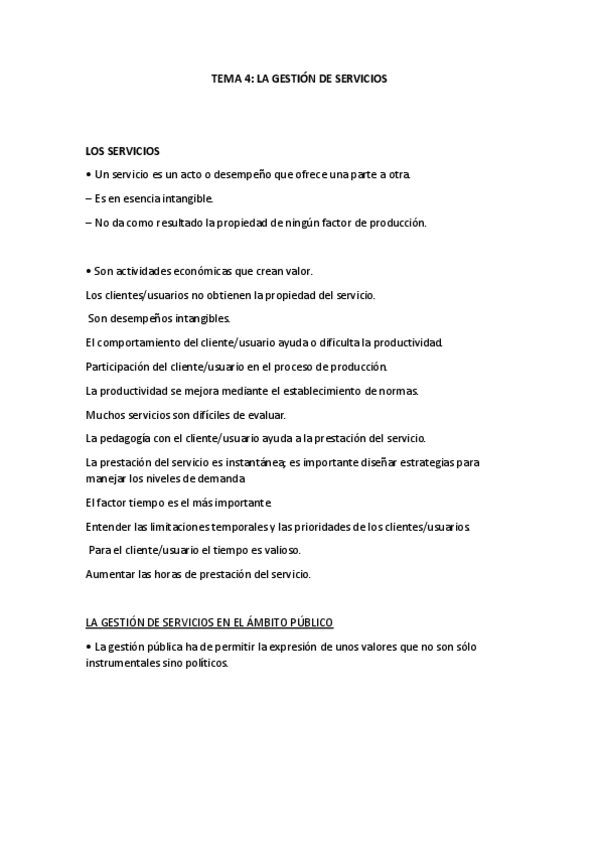 TEMA 4: LA GESTIÓN DE SERVICIOS

LOS SERVICIOS

• Un servicio es un acto o desempeño que ofrece una parte a otra.

– Es en esencia intangible.

– No da como resultado la propiedad de ningún factor de producción.

• Son actividades económicas que crean valor.

Los clientes/usuarios no obtienen la propiedad del servicio.

Son desempeños intangibles.

El comportamiento del cliente/usuario ayuda o dificulta la productividad.

Participación del cliente/usuario en el proceso de producción.

La productividad se mejora mediante el establecimiento de normas.

Muchos servicios son difíciles de evaluar.

La pedagogía con el cliente/usuario ayuda a la prestación del servicio.

La prestación del servicio es instantánea; es importante diseñar estrategias para manejar los niveles de demanda

El factor tiempo es el más importante

Entender las limitaciones temporales y las prioridades de los clientes/usuarios.

Para el cliente/usuario el tiempo es valioso.

Aumentar las horas de prestación del servicio.

LA GESTIÓN DE SERVICIOS EN EL ÁMBITO PÚBLICO

• La gestión pública ha de permitir la expresión de unos valores que no son sólo instrumentales sino políticos.